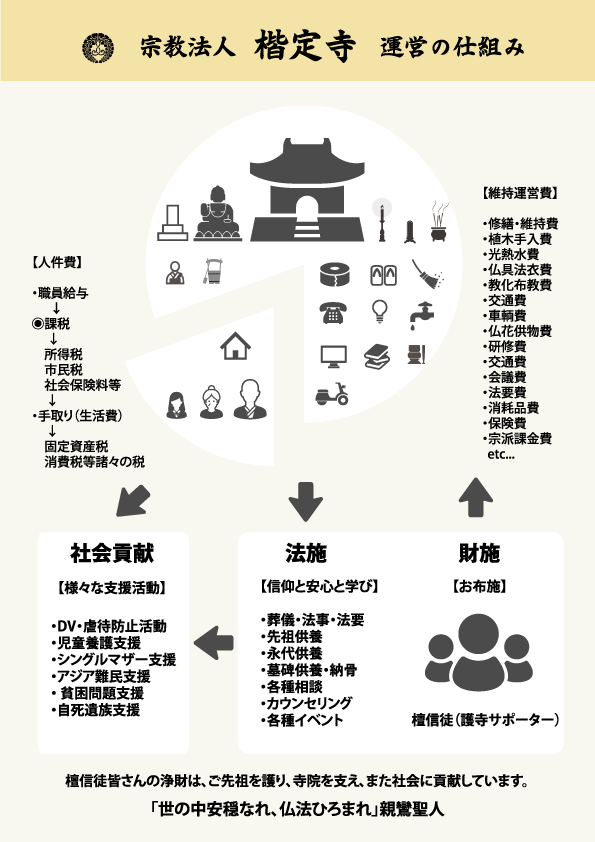 宗教法人 楷定寺 運営の仕組み

【人件費】

・職員給与
↓
◉課税
↓
所得税
市民税
社会保険料等
↓
・手取り（生活費）
↓
固定資産税
消費税等諸々の税

【維持運営費】

・修繕・維持費
・植木手入費
・光熱水費
・仏具法衣費
・教化布教費
・交通費
・車輌費
・仏花供物費
・研修費
・交通費
・会議費
・法要費
・消耗品費
・保険費
・宗派課金費
etc...

社会貢献

【様々な支援活動】

・DV・虐待防止活動
・児童養護支援
・シングルマザー支援
・アジア難民支援
・貧困問題支援
・自死遺族支援

法施

【信仰と安心と学び】

・葬儀・法事・法要
・先祖供養
・永代供養
・墓碑供養・納骨
・各種相談
・カウンセリング
・各種イベント

財施

【お布施】

檀信徒（護寺サポーター）

檀信徒皆さんの浄財は、ご先祖を護り、寺院を支え、また社会に貢献しています。

「世の中安穏なれ、仏法ひろまれ」親鸞聖人